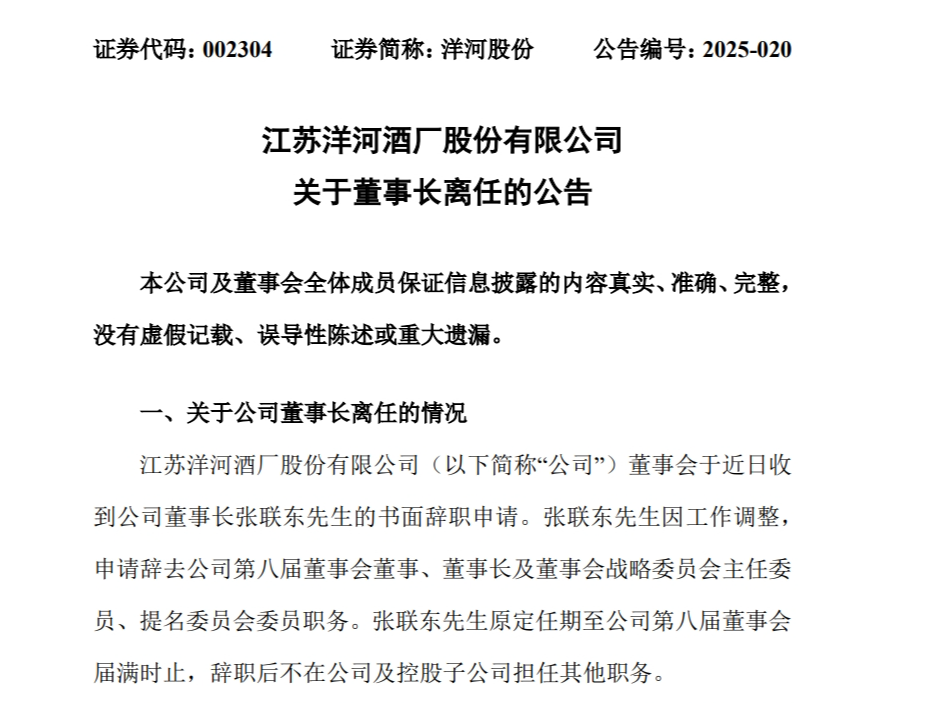 证券代码：002304　　证券简称：洋河股份　　公告编号：2025-020

江苏洋河酒厂股份有限公司
关于董事长离任的公告

本公司及董事会全体成员保证信息披露的内容真实、准确、完整，没有虚假记载、误导性陈述或重大遗漏。

一、关于公司董事长离任的情况

江苏洋河酒厂股份有限公司（以下简称“公司”）董事会于近日收到公司董事长张联东先生的书面辞职申请。张联东先生因工作调整，申请辞去公司第八届董事会董事、董事长及董事会战略委员会主任委员、提名委员会委员职务。张联东先生原定任期至公司第八届董事会届满时止，辞职后不在公司及控股子公司担任其他职务。